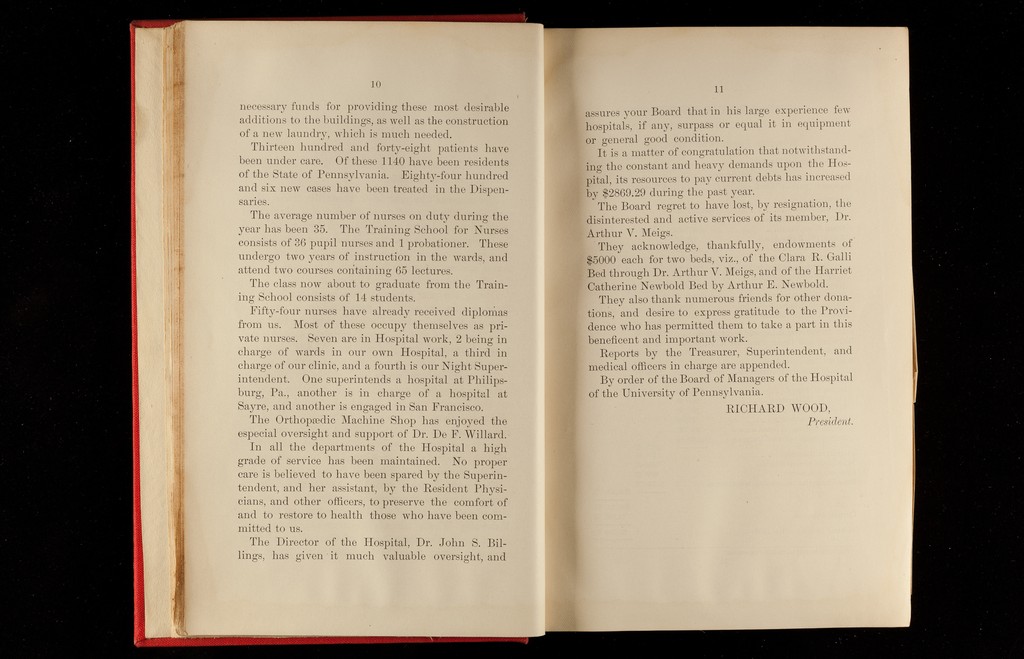 10

necessary funds for providing these most desirable additions to the buildings, as well as the construction of a new laundry, which is much needed.

Thirteen hundred and forty-eight patients have been under care. Of these 1140 have been residents of the State of Pennsylvania. Eighty-four hundred and six new cases have been treated in the Dispensaries.

The average number of nurses on duty during the year has been 35. The Training School for Nurses consists of 36 pupil nurses and 1 probationer. These undergo two years of instruction in the wards, and attend two courses containing 65 lectures.

The class now about to graduate from the Training School consists of 14 students.

Fifty-four nurses have already received diplomas from us. Most of these occupy themselves as private nurses. Seven are in Hospital work, 2 being in charge of wards in our own Hospital, a third in charge of our clinic, and a fourth is our Night Superintendent. One superintends a hospital at Philipsburg, Pa., another is in charge of a hospital at Sayre, and another is engaged in San Francisco.

The Orthopædic Machine Shop has enjoyed the especial oversight and support of Dr. De F. Willard.

In all the departments of the Hospital a high grade of service has been maintained. No proper care is believed to have been spared by the Superintendent, and her assistant, by the Resident Physicians, and other officers, to preserve the comfort of and to restore to health those who have been committed to us.

The Director of the Hospital, Dr. John S. Billings, has given it much valuable oversight, and

11

assures your Board that in his large experience few hospitals, if any, surpass or equal it in equipment or general good condition.

It is a matter of congratulation that notwithstanding the constant and heavy demands upon the Hospital, its resources to pay current debts has increased by $2869.29 during the past year.

The Board regret to have lost, by resignation, the disinterested and active services of its member, Dr. Arthur V. Meigs.

They acknowledge, thankfully, endowments of $5000 each for two beds, viz., of the Clara R. Galli Bed through Dr. Arthur V. Meigs, and of the Harriet Catherine Newbold Bed by Arthur E. Newbold.

They also thank numerous friends for other donations, and desire to express gratitude to the Providence who has permitted them to take a part in this beneficent and important work.

Reports by the Treasurer, Superintendent, and medical officers in charge are appended.

By order of the Board of Managers of the Hospital of the University of Pennsylvania.

RICHARD WOOD,
President.